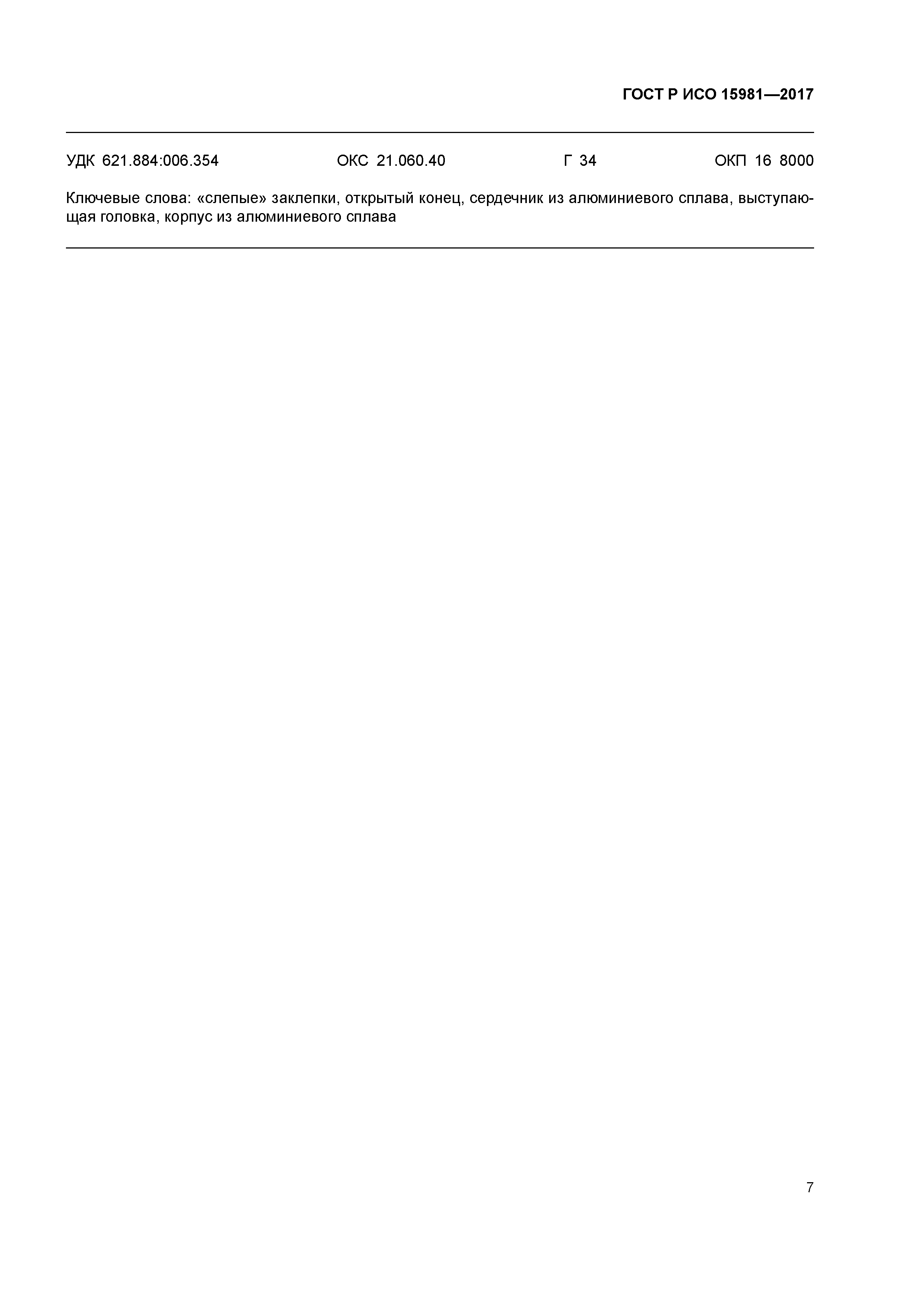 ГОСТ Р ИСО 15981—2017

УДК 621.884:006.354 ОКС 21.060.40 Г 34 ОКП 16 8000

Ключевые слова: «слепые» заклепки, открытый конец, сердечник из алюминиевого сплава, выступающая головка, корпус из алюминиевого сплава

7